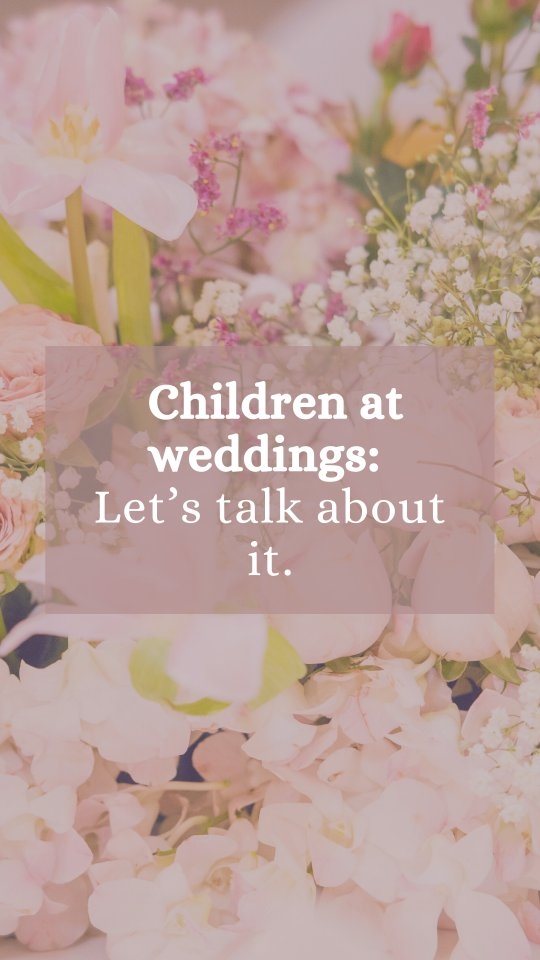 Children at weddings:
Let’s talk about it.